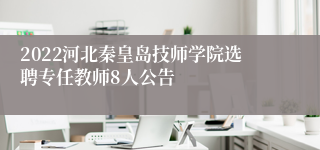 2022河北秦皇岛技师学院选聘专任教师8人公告